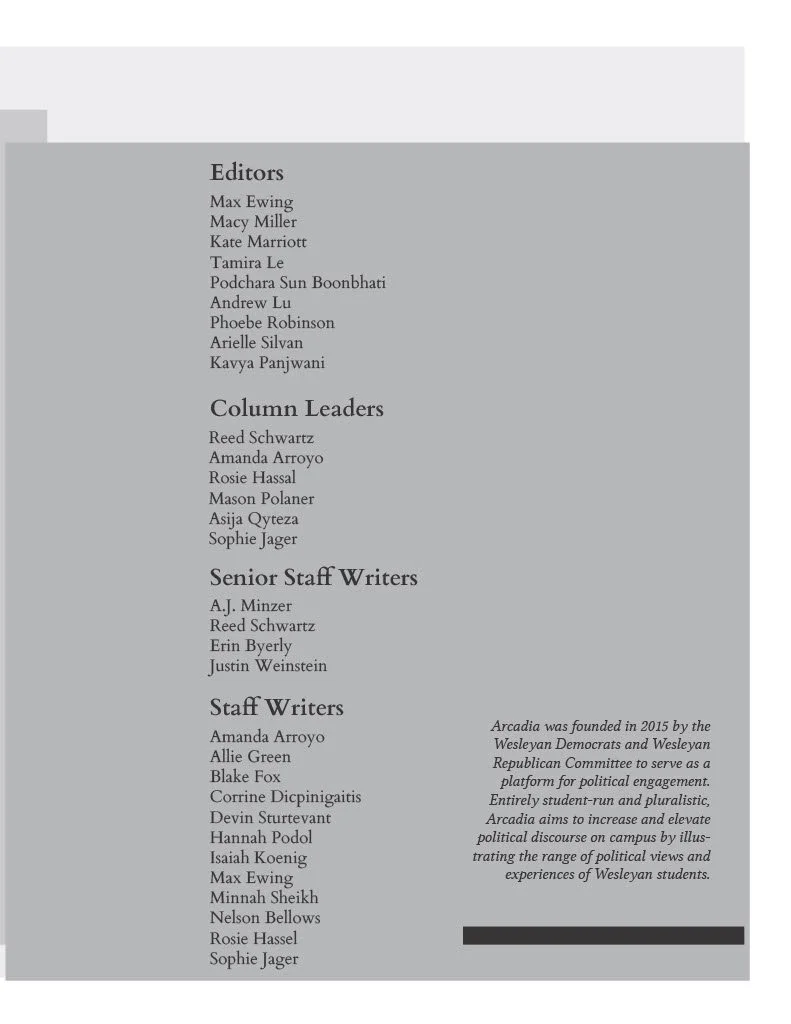 Editors
Max Ewing
Macy Miller
Kate Marriott
Tamira Le
Podchara Sun Boonbhati
Andrew Lu
Phoebe Robinson
Arielle Silvan
Kavya Panjwani

Column Leaders
Reed Schwartz
Amanda Arroyo
Rosie Hassal
Mason Polaner
Asija Qyteza
Sophie Jager

Senior Staff Writers
A.J. Minzer
Reed Schwartz
Erin Byerly
Justin Weinstein

Staff Writers
Amanda Arroyo
Allie Green
Blake Fox
Corrine Dicpinigaitis
Devin Sturtevant
Hannah Podol
Isaiah Koenig
Max Ewing
Minnah Sheikh
Nelson Bellows
Rosie Hassel
Sophie Jager

Arcadia was founded in 2015 by the Wesleyan Democrats and Wesleyan Republican Committee to serve as a platform for political engagement. Entirely student-run and pluralistic, Arcadia aims to increase and elevate political discourse on campus by illustrating the range of political views and experiences of Wesleyan students.